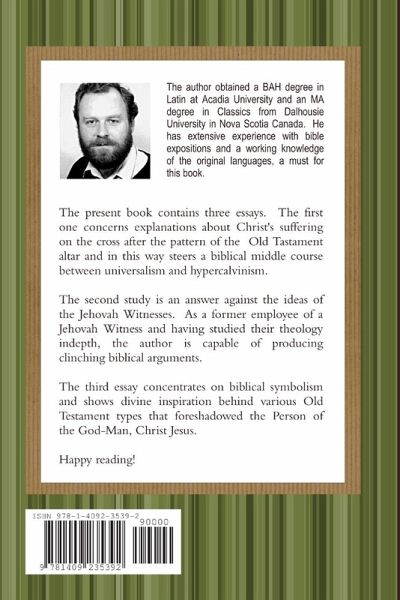 The author obtained a BAH degree in Latin at Acadia University and an MA degree in Classics from Dalhousie University in Nova Scotia Canada. He has extensive experience with bible expositions and a working knowledge of the original languages, a must for this book.

The present book contains three essays. The first one concerns explanations about Christ's suffering on the cross after the pattern of the Old Tastament altar and in this way steers a biblical middle course between universalism and hypercalvinism.

The second study is an answer against the ideas of the Jehovah Witnesses. As a former employee of a Jehovah Witness and having studied their theology indepth, the author is capable of producing clinching biblical arguments.

The third essay concentrates on biblical symbolism and shows divine inspiration behind various Old Testament types that foreshadowed the Person of the God-Man, Christ Jesus.

Happy reading!

ISBN 978-1-4092-3539-2
90000
9 781409 235392